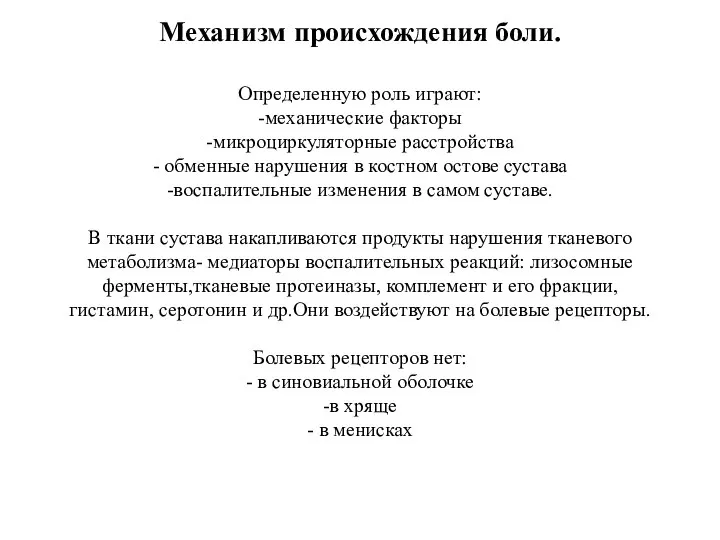 Механизм происхождения боли.

Определенную роль играют:
-механические факторы
-микроциркуляторные расстройства
- обменные нарушения в костном остове сустава
-воспалительные изменения в самом суставе.

В ткани сустава накапливаются продукты нарушения тканевого метаболизма- медиаторы воспалительных реакций: лизосомные ферменты,тканевые протеиназы, комплемент и его фракции, гистамин, серотонин и др.Они воздействуют на болевые рецепторы.

Болевых рецепторов нет:
- в синовиальной оболочке
-в хряще
- в менисках